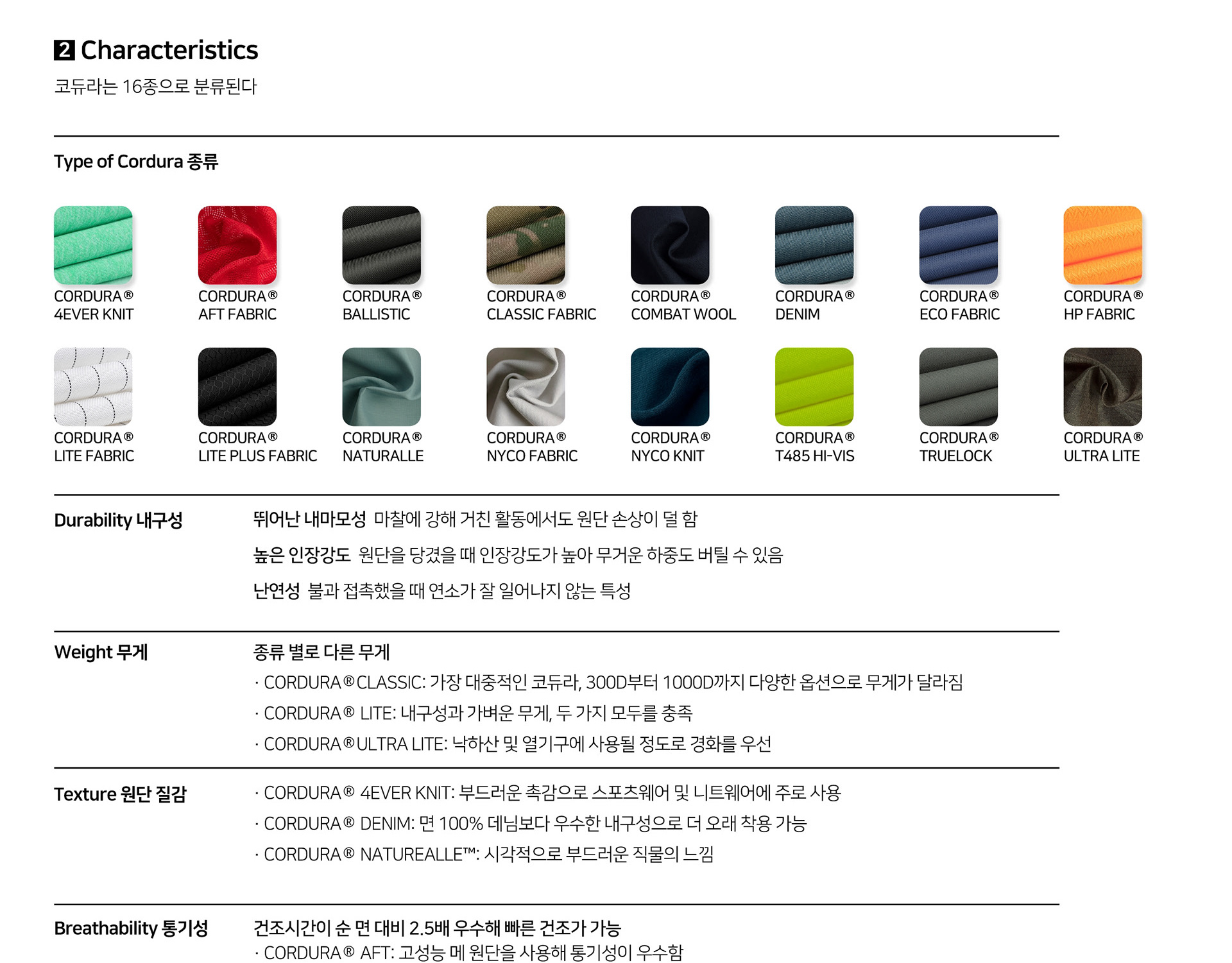 2 Characteristics
코듀라는 16종으로 분류된다

Type of Cordura 종류

CORDURA® 4EVER KNIT
CORDURA® AFT FABRIC
CORDURA® BALLISTIC
CORDURA® CLASSIC FABRIC
CORDURA® COMBAT WOOL
CORDURA® DENIM
CORDURA® ECO FABRIC
CORDURA® HP FABRIC

CORDURA® LITE FABRIC
CORDURA® LITE PLUS FABRIC
CORDURA® NATURALLE
CORDURA® NYCO FABRIC
CORDURA® NYCO KNIT
CORDURA® T485 HI-VIS
CORDURA® TRUELOCK
CORDURA® ULTRA LITE

Durability 내구성

뛰어난 내마모성 마찰에 강해 거친 활동에서도 원단 손상이 덜 함

높은 인장강도 원단을 당겼을 때 인장강도가 높아 무거운 하중도 버틸 수 있음

난연성 불과 접촉했을 때 연소가 잘 일어나지 않는 특성

Weight 무게

종류 별로 다른 무게
· CORDURA®CLASSIC: 가장 대중적인 코듀라, 300D부터 1000D까지 다양한 옵션으로 무게가 달라짐
· CORDURA® LITE: 내구성과 가벼운 무게, 두 가지 모두를 충족
· CORDURA®ULTRA LITE: 낙하산 및 열기구에 사용될 정도로 경화를 우선

Texture 원단 질감

· CORDURA® 4EVER KNIT: 부드러운 촉감으로 스포츠웨어 및 니트웨어에 주로 사용
· CORDURA® DENIM: 면 100% 데님보다 우수한 내구성으로 더 오래 착용 가능
· CORDURA® NATUREALLE™: 시각적으로 부드러운 직물의 느낌

Breathability 통기성

건조시간이 순 면 대비 2.5배 우수해 빠른 건조가 가능
· CORDURA® AFT: 고성능 메 원단을 사용해 통기성이 우수함